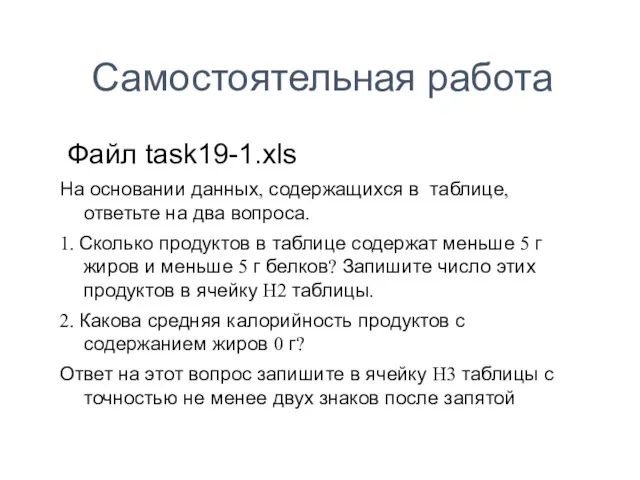 Самостоятельная работа

Файл task19-1.xls

На основании данных, содержащихся в таблице, ответьте на два вопроса.

1. Сколько продуктов в таблице содержат меньше 5 г жиров и меньше 5 г белков? Запишите число этих продуктов в ячейку H2 таблицы.

2. Какова средняя калорийность продуктов с содержанием жиров 0 г?

Ответ на этот вопрос запишите в ячейку H3 таблицы с точностью не менее двух знаков после запятой